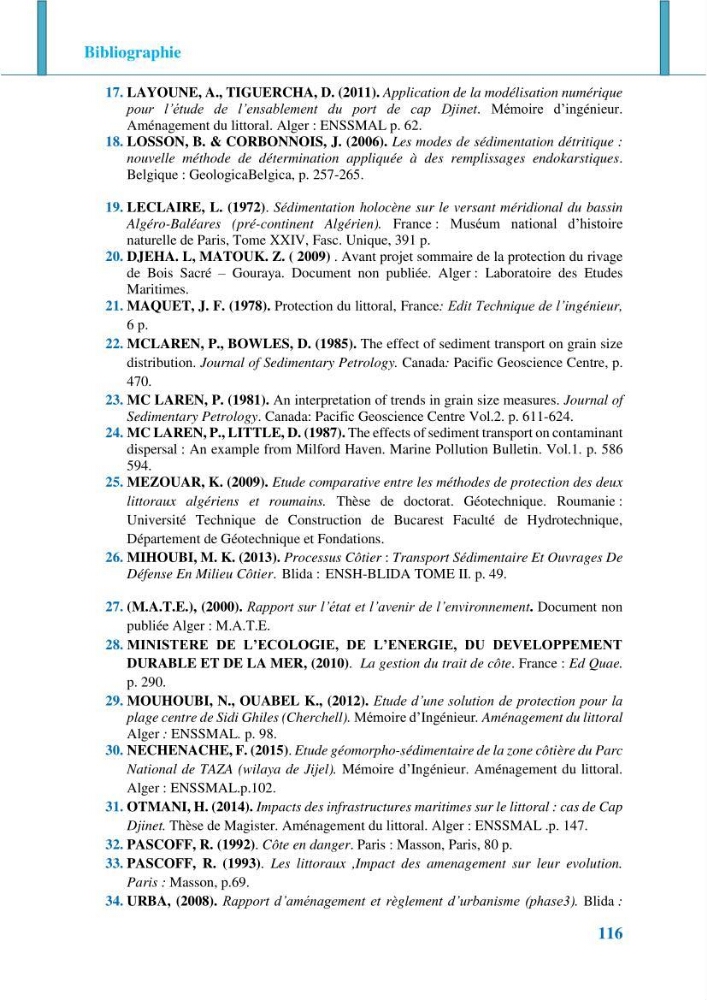 Bibliographie

17. LAYOUNE, A., TIGUERCHA, D. (2011). Application de la modélisation numérique pour l'étude de l'ensablement du port de cap Djinet. Mémoire d'ingénieur. Aménagement du littoral. Alger : ENSSMAL p. 62.

18. LOSSON, B. & CORBONNOIS, J. (2006). Les modes de sédimentation détritique : nouvelle méthode de détermination appliquée à des remplissages endokarstiques. Belgique : GeologicaBelgica, p. 257-265.

19. LECLAIRE, L. (1972). Sédimentation holocène sur le versant méridional du bassin Algéro-Baléares (pré-continent Algérien). France : Muséum national d'histoire naturelle de Paris, Tome XXIV, Fasc. Unique, 391 p.

20. DJEHA. L, MATOUK. Z. ( 2009) . Avant projet sommaire de la protection du rivage de Bois Sacré – Gouraya. Document non publiée. Alger : Laboratoire des Etudes Maritimes.

21. MAQUET, J. F. (1978). Protection du littoral, France: Edit Technique de l'ingénieur, 6 p.

22. MCLAREN, P., BOWLES, D. (1985). The effect of sediment transport on grain size distribution. Journal of Sedimentary Petrology. Canada: Pacific Geoscience Centre, p. 470.

23. MC LAREN, P. (1981). An interpretation of trends in grain size measures. Journal of Sedimentary Petrology. Canada: Pacific Geoscience Centre Vol.2. p. 611-624.

24. MC LAREN, P., LITTLE, D. (1987). The effects of sediment transport on contaminant dispersal : An example from Milford Haven. Marine Pollution Bulletin. Vol.1. p. 586 594.

25. MEZOUAR, K. (2009). Etude comparative entre les méthodes de protection des deux littoraux algériens et roumains. Thèse de doctorat. Géotechnique. Roumanie : Université Technique de Construction de Bucarest Faculté de Hydrotechnique, Département de Géotechnique et Fondations.

26. MIHOUBI, M. K. (2013). Processus Côtier : Transport Sédimentaire Et Ouvrages De Défense En Milieu Côtier. Blida : ENSH-BLIDA TOME II. p. 49.

27. (M.A.T.E.), (2000). Rapport sur l'état et l'avenir de l'environnement. Document non publiée Alger : M.A.T.E.

28. MINISTERE DE L'ECOLOGIE, DE L'ENERGIE, DU DEVELOPPEMENT DURABLE ET DE LA MER, (2010). La gestion du trait de côte. France : Ed Quae. p. 290.

29. MOUHOUBI, N., OUABEL K., (2012). Etude d'une solution de protection pour la plage centre de Sidi Ghiles (Cherchell). Mémoire d'Ingénieur. Aménagement du littoral Alger : ENSSMAL. p. 98.

30. NECHENACHE, F. (2015). Etude géomorpho-sédimentaire de la zone côtière du Parc National de TAZA (wilaya de Jijel). Mémoire d'Ingénieur. Aménagement du littoral. Alger : ENSSMAL.p.102.

31. OTMANI, H. (2014). Impacts des infrastructures maritimes sur le littoral : cas de Cap Djinet. Thèse de Magister. Aménagement du littoral. Alger : ENSSMAL .p. 147.

32. PASCOFF, R. (1992). Côte en danger. Paris : Masson, Paris, 80 p.

33. PASCOFF, R. (1993). Les littoraux ,Impact des amenagement sur leur evolution. Paris : Masson, p.69.

34. URBA, (2008). Rapport d'aménagement et règlement d'urbanisme (phase3). Blida :

116